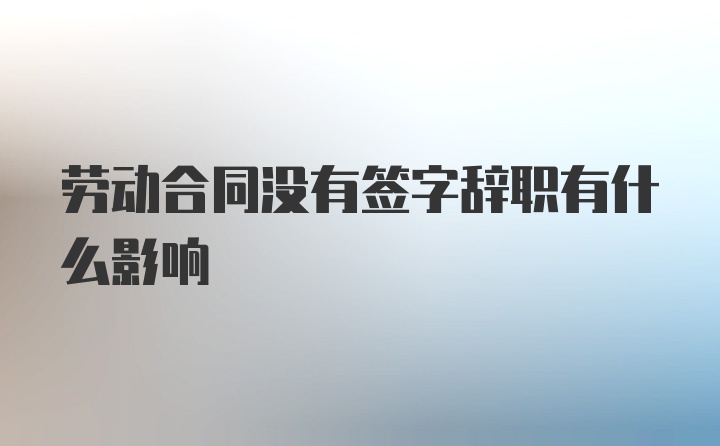 劳动合同没有签字辞职有什么影响